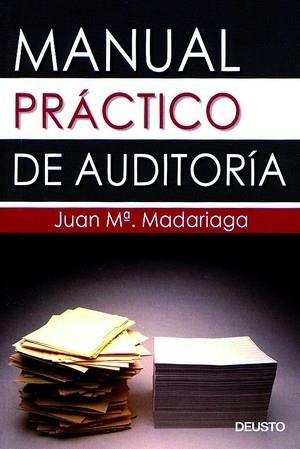 MANUAL
PRÁCTICO
DE AUDITORÍA

Juan Mª. Madariaga

DEUSTO